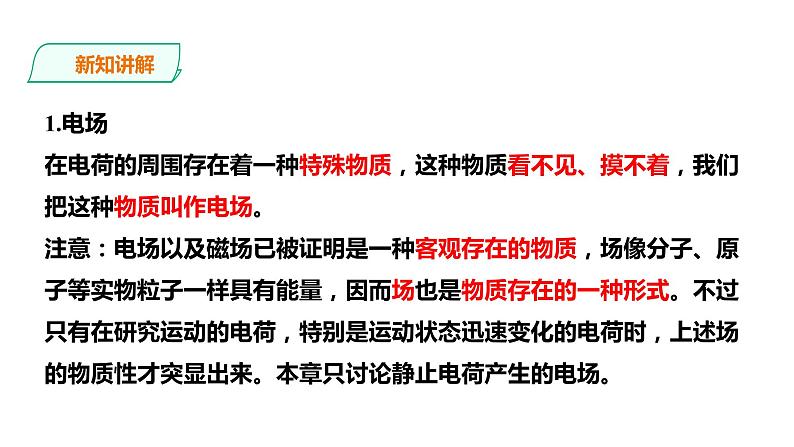 新知讲解

1.电场

在电荷的周围存在着一种特殊物质，这种物质看不见、摸不着，我们把这种物质叫作电场。

注意：电场以及磁场已被证明是一种客观存在的物质，场像分子、原子等实物粒子一样具有能量，因而场也是物质存在的一种形式。不过只有在研究运动的电荷，特别是运动状态迅速变化的电荷时，上述场的物质性才突显出来。本章只讨论静止电荷产生的电场。